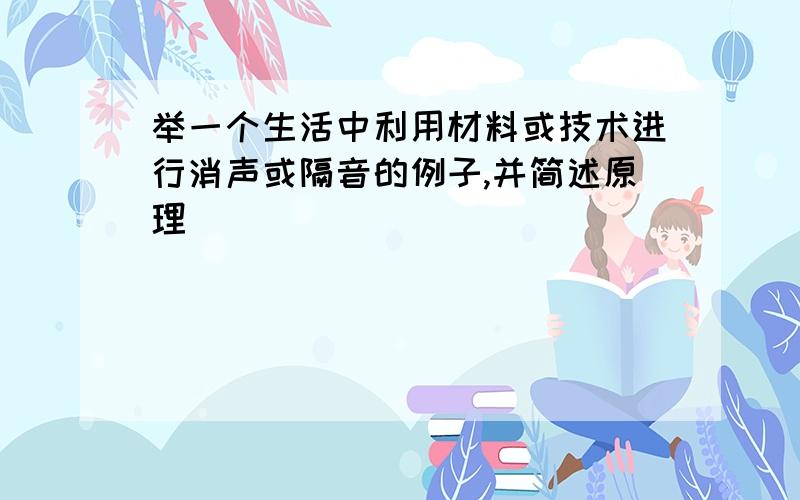 举一个生活中利用材料或技术进行消声或隔音的例子,并简述原理